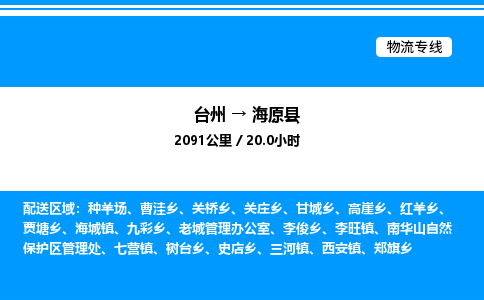 物流专线

台州 → 海原县
2091公里 / 20.0小时

配送区域：种羊场、曹洼乡、关桥乡、关庄乡、甘城乡、高崖乡、红羊乡、贾塘乡、海城镇、九彩乡、老城管理办公室、李俊乡、李旺镇、南华山自然保护区管理处、七营镇、树台乡、史店乡、三河镇、西安镇、郑旗乡